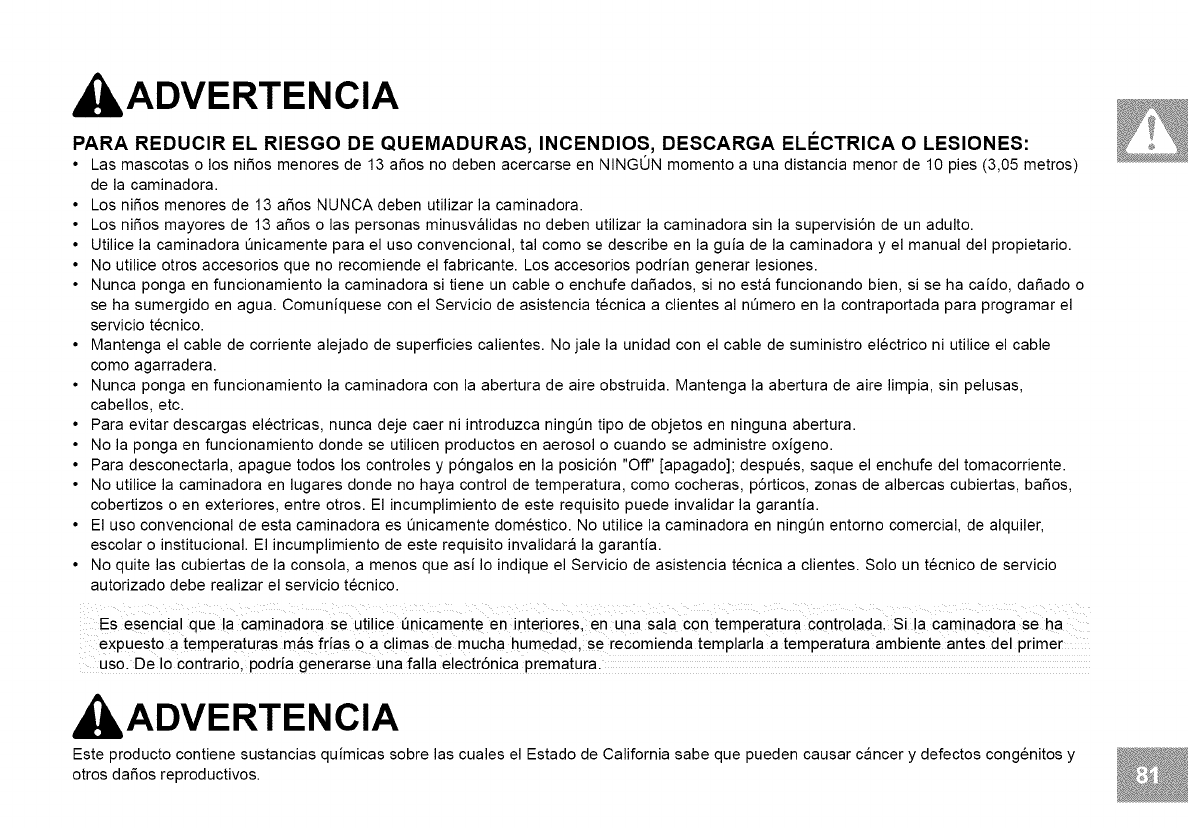 ADVERTENCIA

PARA REDUCIR EL RIESGO DE QUEMADURAS, INCENDIOS, DESCARGA ELÉCTRICA O LESIONES:

• Las mascotas o los niños menores de 13 años no deben acercarse en NINGÚN momento a una distancia menor de 10 pies (3,05 metros) de la caminadora.
• Los niños menores de 13 años NUNCA deben utilizar la caminadora.
• Los niños mayores de 13 años o las personas minusválidas no deben utilizar la caminadora sin la supervisión de un adulto.
• Utilice la caminadora únicamente para el uso convencional, tal como se describe en la guía de la caminadora y el manual del propietario.
• No utilice otros accesorios que no recomiende el fabricante. Los accesorios podrían generar lesiones.
• Nunca ponga en funcionamiento la caminadora si tiene un cable o enchufe dañados, si no está funcionando bien, si se ha caído, dañado o se ha sumergido en agua. Comuníquese con el Servicio de asistencia técnica a clientes al número en la contraportada para programar el servicio técnico.
• Mantenga el cable de corriente alejado de superficies calientes. No jale la unidad con el cable de suministro eléctrico ni utilice el cable como agarradera.
• Nunca ponga en funcionamiento la caminadora con la abertura de aire obstruida. Mantenga la abertura de aire limpia, sin pelusas, cabellos, etc.
• Para evitar descargas eléctricas, nunca deje caer ni introduzca ningún tipo de objetos en ninguna abertura.
• No la ponga en funcionamiento donde se utilicen productos en aerosol o cuando se administre oxígeno.
• Para desconectarla, apague todos los controles y póngalos en la posición "Off" [apagado]; después, saque el enchufe del tomacorriente.
• No utilice la caminadora en lugares donde no haya control de temperatura, como cocheras, pórticos, zonas de albercas cubiertas, baños, cobertizos o en exteriores, entre otros. El incumplimiento de este requisito puede invalidar la garantía.
• El uso convencional de esta caminadora es únicamente doméstico. No utilice la caminadora en ningún entorno comercial, de alquiler, escolar o institucional. El incumplimiento de este requisito invalidará la garantía.
• No quite las cubiertas de la consola, a menos que así lo indique el Servicio de asistencia técnica a clientes. Solo un técnico de servicio autorizado debe realizar el servicio técnico.

Es esencial que la caminadora se utilice únicamente en interiores, en una sala con temperatura controlada. Si la caminadora se ha expuesto a temperaturas más frías o a climas de mucha humedad, se recomienda templarla a temperatura ambiente antes del primer uso. De lo contrario, podría generarse una falla electrónica prematura.

ADVERTENCIA

Este producto contiene sustancias químicas sobre las cuales el Estado de California sabe que pueden causar cáncer y defectos congénitos y otros daños reproductivos.

81